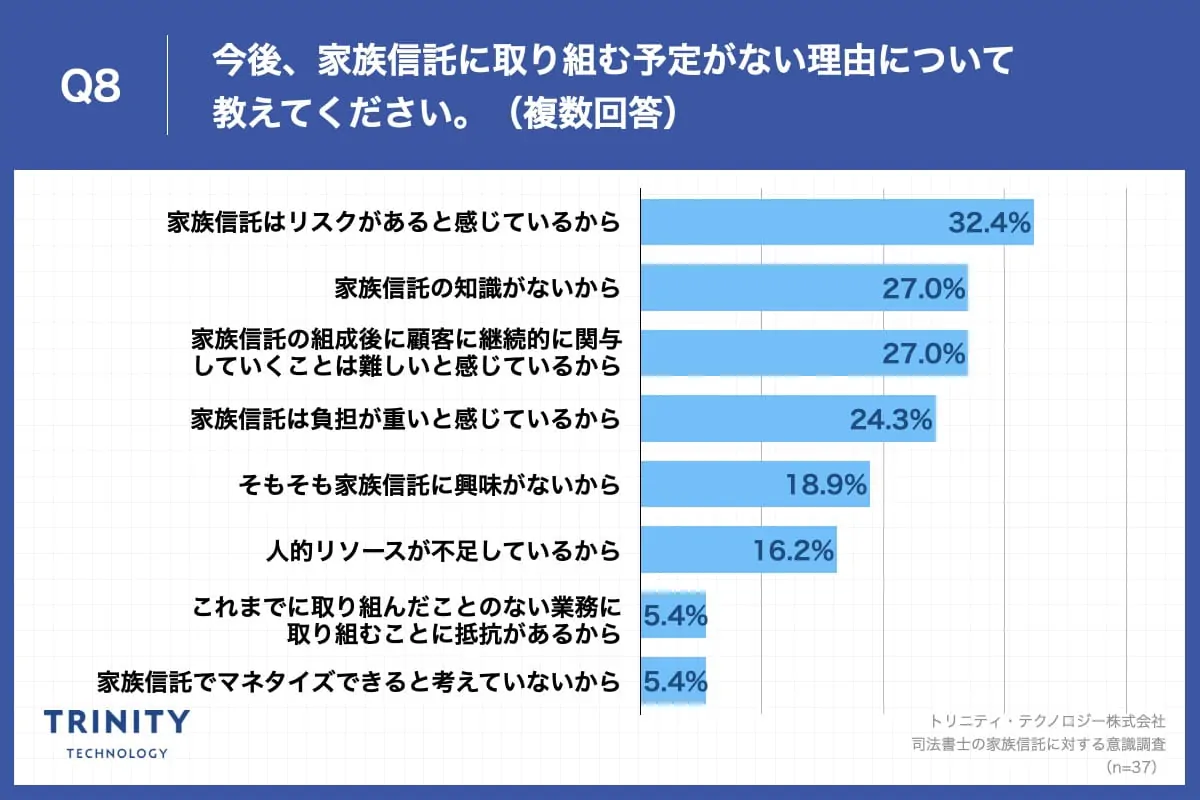 Q8

今後、家族信託に取り組む予定がない理由について教えてください。（複数回答）

家族信託はリスクがあると感じているから 32.4%

家族信託の知識がないから 27.0%

家族信託の組成後に顧客に継続的に関与していくことは難しいと感じているから 27.0%

家族信託は負担が重いと感じているから 24.3%

そもそも家族信託に興味がないから 18.9%

人的リソースが不足しているから 16.2%

これまでに取り組んだことのない業務に取り組むことに抵抗があるから 5.4%

家族信託でマネタイズできると考えていないから 5.4%

TRINITY
TECHNOLOGY

トリニティ・テクノロジー株式会社
司法書士の家族信託に対する意識調査
（n=37）